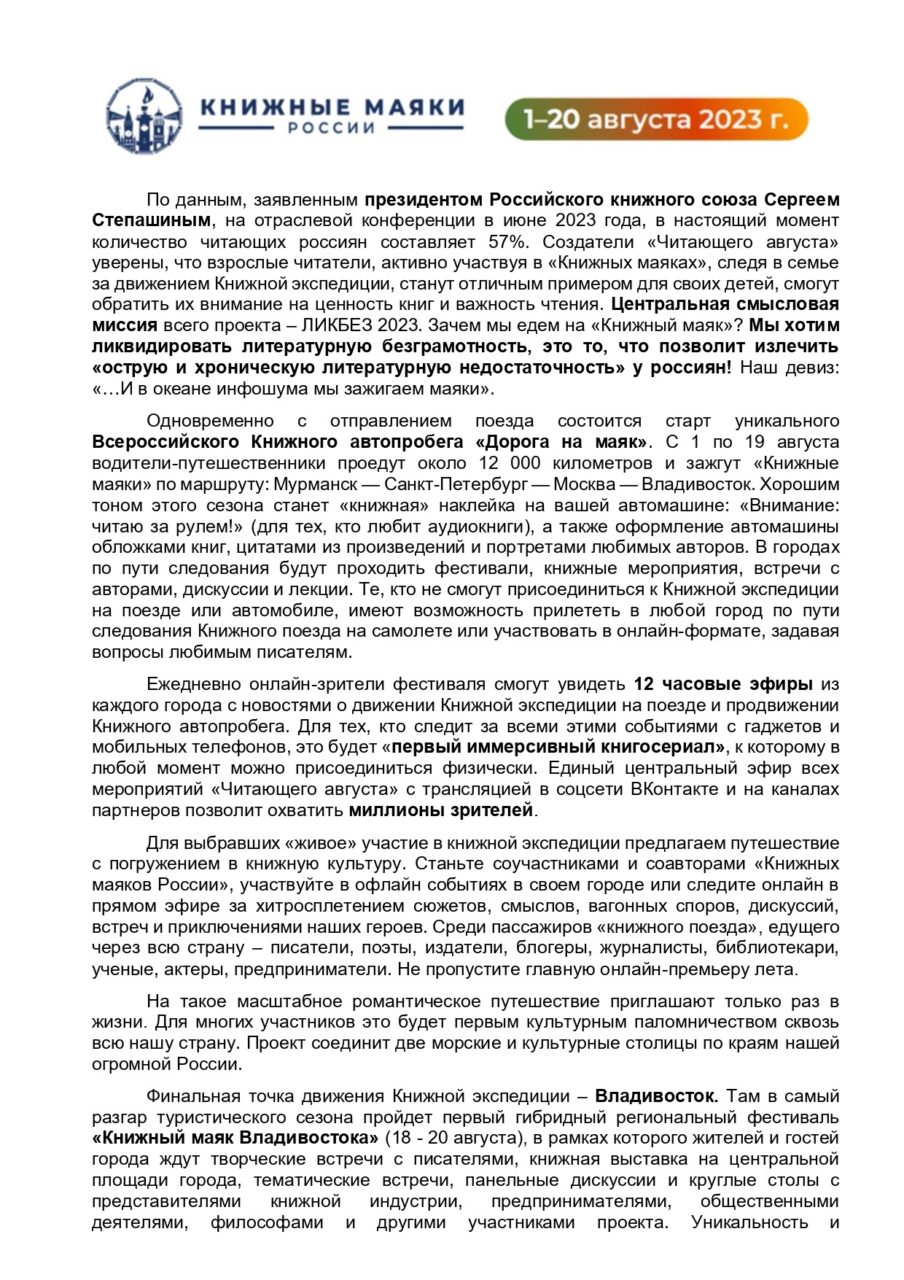 КНИЖНЫЕ МАЯКИ РОССИИ

1–20 августа 2023 г.

По данным, заявленным президентом Российского книжного союза Сергеем Степашиным, на отраслевой конференции в июне 2023 года, в настоящий момент количество читающих россиян составляет 57%. Создатели «Читающего августа» уверены, что взрослые читатели, активно участвуя в «Книжных маяках», следя в семье за движением Книжной экспедиции, станут отличным примером для своих детей, смогут обратить их внимание на ценность книг и важность чтения. Центральная смысловая миссия всего проекта – ЛИКБЕЗ 2023. Зачем мы едем на «Книжный маяк»? Мы хотим ликвидировать литературную безграмотность, это то, что позволит излечить «острую и хроническую литературную недостаточность» у россиян! Наш девиз: «…И в океане инфошума мы зажигаем маяки».

Одновременно с отправлением поезда состоится старт уникального Всероссийского Книжного автопробега «Дорога на маяк». С 1 по 19 августа водители-путешественники проедут около 12 000 километров и зажгут «Книжные маяки» по маршруту: Мурманск — Санкт-Петербург — Москва — Владивосток. Хорошим тоном этого сезона станет «книжная» наклейка на вашей автомашине: «Внимание: читаю за рулем!» (для тех, кто любит аудиокниги), а также оформление автомашины обложками книг, цитатами из произведений и портретами любимых авторов. В городах по пути следования будут проходить фестивали, книжные мероприятия, встречи с авторами, дискуссии и лекции. Те, кто не смогут присоединиться к Книжной экспедиции на поезде или автомобиле, имеют возможность прилететь в любой город по пути следования Книжного поезда на самолете или участвовать в онлайн-формате, задавая вопросы любимым писателям.

Ежедневно онлайн-зрители фестиваля смогут увидеть 12 часовые эфиры из каждого города с новостями о движении Книжной экспедиции на поезде и продвижении Книжного автопробега. Для тех, кто следит за всеми этими событиями с гаджетов и мобильных телефонов, это будет «первый иммерсивный книгосериал», к которому в любой момент можно присоединиться физически. Единый центральный эфир всех мероприятий «Читающего августа» с трансляцией в соцсети ВКонтакте и на каналах партнеров позволит охватить миллионы зрителей.

Для выбравших «живое» участие в книжной экспедиции предлагаем путешествие с погружением в книжную культуру. Станьте соучастниками и соавторами «Книжных маяков России», участвуйте в офлайн событиях в своем городе или следите онлайн в прямом эфире за хитросплетением сюжетов, смыслов, вагонных споров, дискуссий, встреч и приключениями наших героев. Среди пассажиров «книжного поезда», едущего через всю страну – писатели, поэты, издатели, блогеры, журналисты, библиотекари, ученые, актеры, предприниматели. Не пропустите главную онлайн-премьеру лета.

На такое масштабное романтическое путешествие приглашают только раз в жизни. Для многих участников это будет первым культурным паломничеством сквозь всю нашу страну. Проект соединит две морские и культурные столицы по краям нашей огромной России.

Финальная точка движения Книжной экспедиции – Владивосток. Там в самый разгар туристического сезона пройдет первый гибридный региональный фестиваль «Книжный маяк Владивостока» (18 - 20 августа), в рамках которого жителей и гостей города ждут творческие встречи с писателями, книжная выставка на центральной площади города, тематические встречи, панельные дискуссии и круглые столы с представителями книжной индустрии, предпринимателями, общественными деятелями, философами и другими участниками проекта. Уникальность и